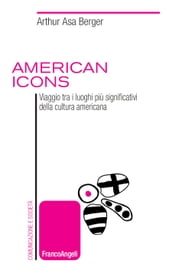 Arthur Asa Berger

AMERICAN ICONS

Viaggio tra i luoghi più significativi della cultura americana

COMUNICAZIONE E SOCIETÀ

FrancoAngeli